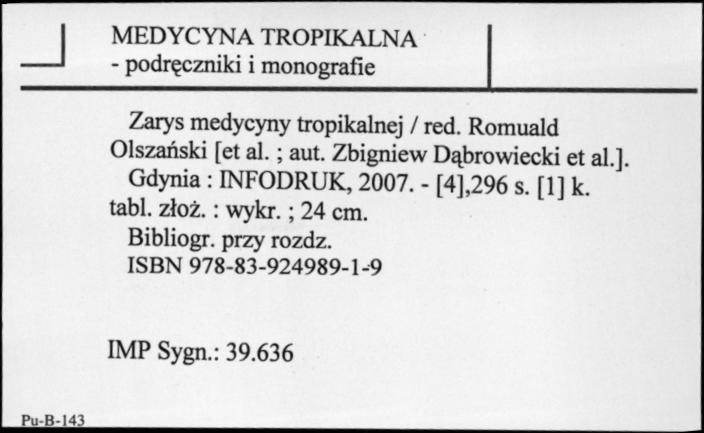 MEDYCYNA TROPIKALNA
- podręczniki i monografie

Zarys medycyny tropikalnej / red. Romuald Olszański [et al. ; aut. Zbigniew Dąbrowiecki et al.].
Gdynia : INFODRUK, 2007. - [4],296 s. [1] k. tabl. złoż. : wykr. ; 24 cm.
Bibliogr. przy rozdz.
ISBN 978-83-924989-1-9

IMP Sygn.: 39.636

Pu-B-143